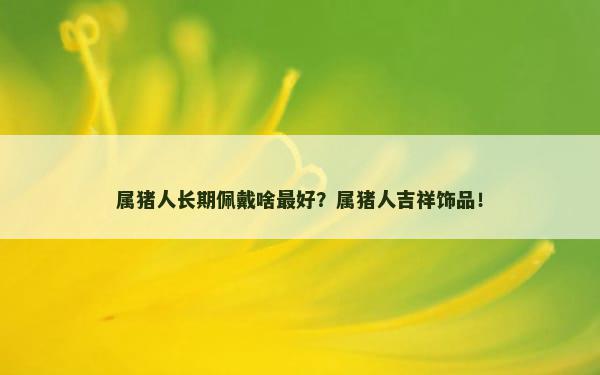 属猪人长期佩戴啥最好？属猪人吉祥饰品！